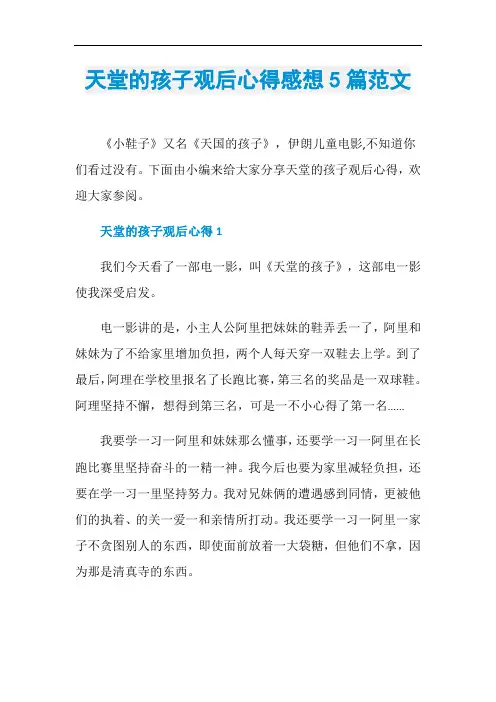 天堂的孩子观后心得感想 5 篇范文

《小鞋子》又名《天国的孩子》，伊朗儿童电影,不知道你们看过没有。下面由小编来给大家分享天堂的孩子观后心得，欢迎大家参阅。

天堂的孩子观后心得 1

我们今天看了一部电一影，叫《天堂的孩子》，这部电一影使我深受启发。

电一影讲的是，小主人公阿里把妹妹的鞋弄丢一了，阿里和妹妹为了不给家里增加负担，两个人每天穿一双鞋去上学。到了最后，阿理在学校里报名了长跑比赛，第三名的奖品是一双球鞋。阿理坚持不懈，想得到第三名，可是一不小心得了第一名......

我要学一习一阿里和妹妹那么懂事，还要学一习一阿里在长跑比赛里坚持奋斗的一精一神。我今后也要为家里减轻负担，还要在学一习一里坚持努力。我对兄妹俩的遭遇感到同情，更被他们的执着、的关一爱一和亲情所打动。我还要学一习一阿里一家子不贪图别人的东西，即使面前放着一大袋糖，但他们不拿，因为那是清真寺的东西。